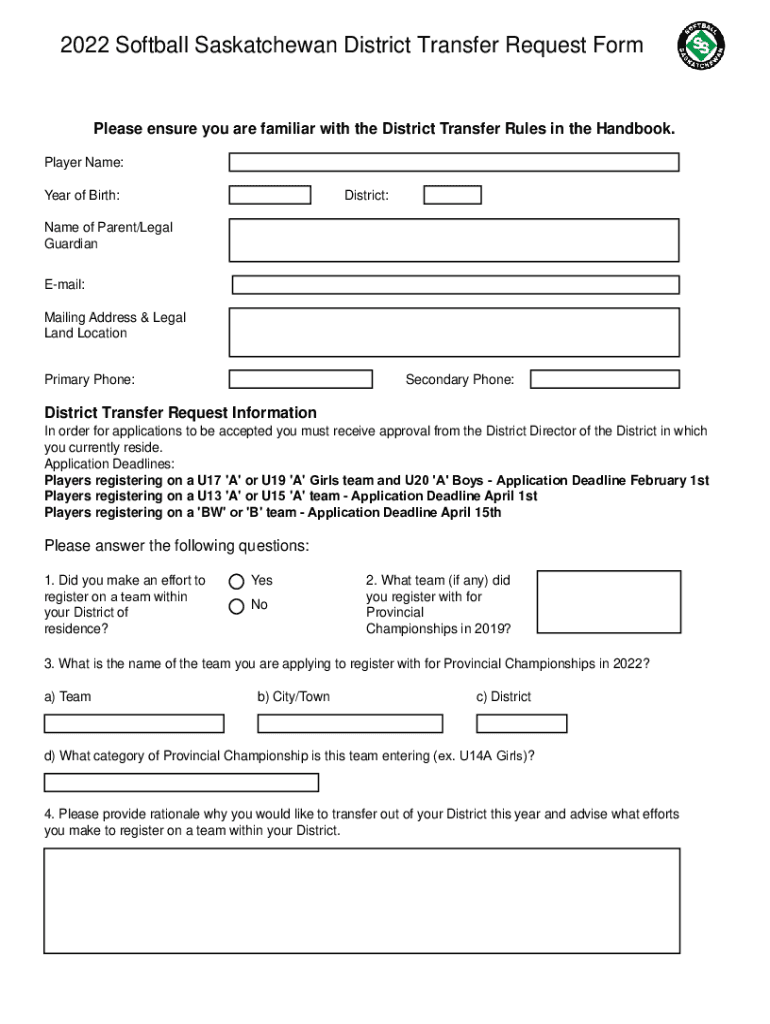 2022 Softball Saskatchewan District Transfer Request Form

SOFTBALL SASKATCHEWAN SS

Please ensure you are familiar with the District Transfer Rules in the Handbook.

Player Name:

Year of Birth:

District:

Name of Parent/Legal Guardian

E-mail:

Mailing Address & Legal Land Location

Primary Phone:

Secondary Phone:

District Transfer Request Information

In order for applications to be accepted you must receive approval from the District Director of the District in which you currently reside.
Application Deadlines:
Players registering on a U17 'A' or U19 'A' Girls team and U20 'A' Boys - Application Deadline February 1st
Players registering on a U13 'A' or U15 'A' team - Application Deadline April 1st
Players registering on a 'BW' or 'B' team - Application Deadline April 15th

Please answer the following questions:

1. Did you make an effort to register on a team within your District of residence?

Yes

No

2. What team (if any) did you register with for Provincial Championships in 2019?

3. What is the name of the team you are applying to register with for Provincial Championships in 2022?

a) Team

b) City/Town

c) District

d) What category of Provincial Championship is this team entering (ex. U14A Girls)?

4. Please provide rationale why you would like to transfer out of your District this year and advise what efforts you make to register on a team within your District.